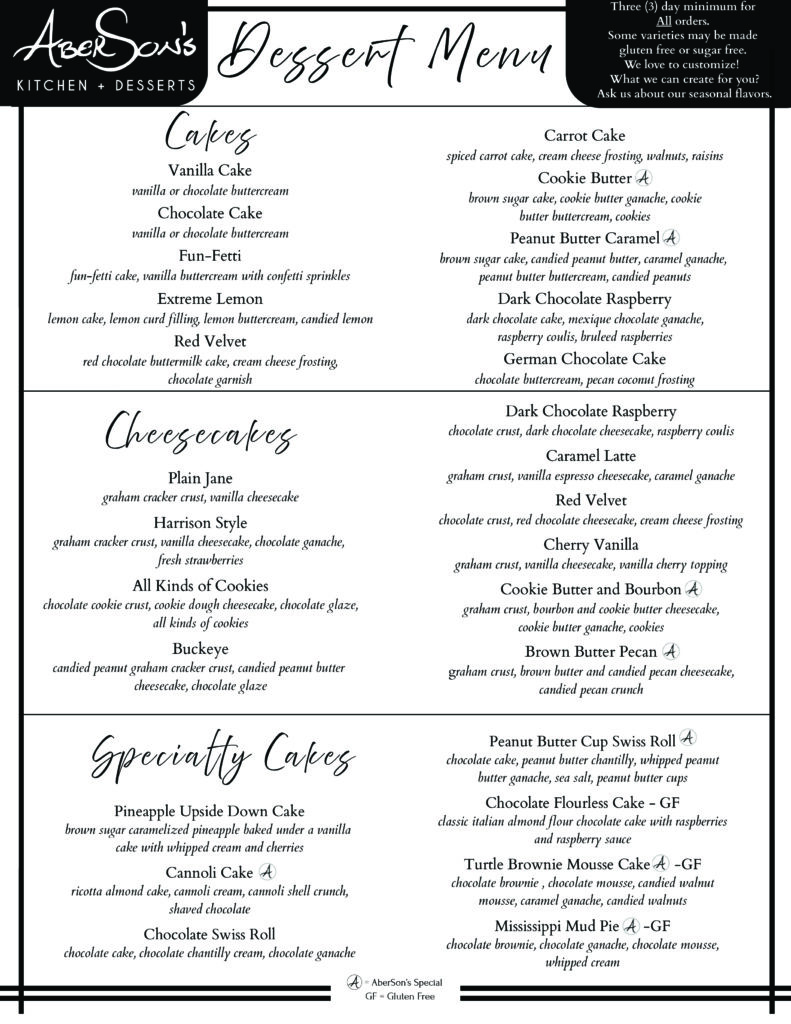 AberSon's
KITCHEN + DESSERTS

Dessert Menu

Three (3) day minimum for All orders. Some varieties may be made gluten free or sugar free. We love to customize! What we can create for you? Ask us about our seasonal flavors.

Cakes

Vanilla Cake
vanilla or chocolate buttercream

Chocolate Cake
vanilla or chocolate buttercream

Fun-Fetti
fun-fetti cake, vanilla buttercream with confetti sprinkles

Extreme Lemon
lemon cake, lemon curd filling, lemon buttercream, candied lemon

Red Velvet
red chocolate buttermilk cake, cream cheese frosting, chocolate garnish

Carrot Cake
spiced carrot cake, cream cheese frosting, walnuts, raisins

Cookie Butter A
brown sugar cake, cookie butter ganache, cookie butter buttercream, cookies

Peanut Butter Caramel A
brown sugar cake, candied peanut butter, caramel ganache, peanut butter buttercream, candied peanuts

Dark Chocolate Raspberry
dark chocolate cake, mexique chocolate ganache, raspberry coulis, bruleed raspberries

German Chocolate Cake
chocolate buttercream, pecan coconut frosting

Cheesecakes

Plain Jane
graham cracker crust, vanilla cheesecake

Harrison Style
graham cracker crust, vanilla cheesecake, chocolate ganache, fresh strawberries

All Kinds of Cookies
chocolate cookie crust, cookie dough cheesecake, chocolate glaze, all kinds of cookies

Buckeye
candied peanut graham cracker crust, candied peanut butter cheesecake, chocolate glaze

Dark Chocolate Raspberry
chocolate crust, dark chocolate cheesecake, raspberry coulis

Caramel Latte
graham crust, vanilla espresso cheesecake, caramel ganache

Red Velvet
chocolate crust, red chocolate cheesecake, cream cheese frosting

Cherry Vanilla
graham crust, vanilla cheesecake, vanilla cherry topping

Cookie Butter and Bourbon A
graham crust, bourbon and cookie butter cheesecake, cookie butter ganache, cookies

Brown Butter Pecan A
graham crust, brown butter and candied pecan cheesecake, candied pecan crunch

Specialty Cakes

Pineapple Upside Down Cake
brown sugar caramelized pineapple baked under a vanilla cake with whipped cream and cherries

Cannoli Cake A
ricotta almond cake, cannoli cream, cannoli shell crunch, shaved chocolate

Chocolate Swiss Roll
chocolate cake, chocolate chantilly cream, chocolate ganache

Peanut Butter Cup Swiss Roll A
chocolate cake, peanut butter chantilly, whipped peanut butter ganache, sea salt, peanut butter cups

Chocolate Flourless Cake - GF
classic italian almond flour chocolate cake with raspberries and raspberry sauce

Turtle Brownie Mousse Cake A -GF
chocolate brownie , chocolate mousse, candied walnut mousse, caramel ganache, candied walnuts

Mississippi Mud Pie A -GF
chocolate brownie, chocolate ganache, chocolate mousse, whipped cream

A = AberSon's Special
GF = Gluten Free